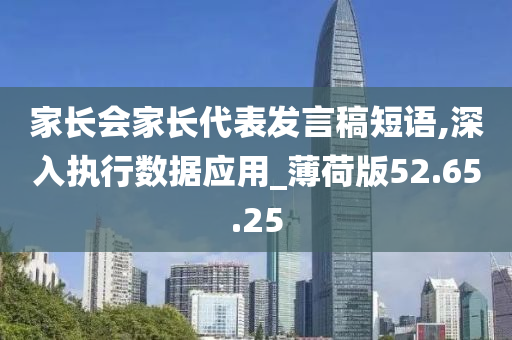 家长会家长代表发言稿短语,深入执行数据应用_薄荷版52.65.25